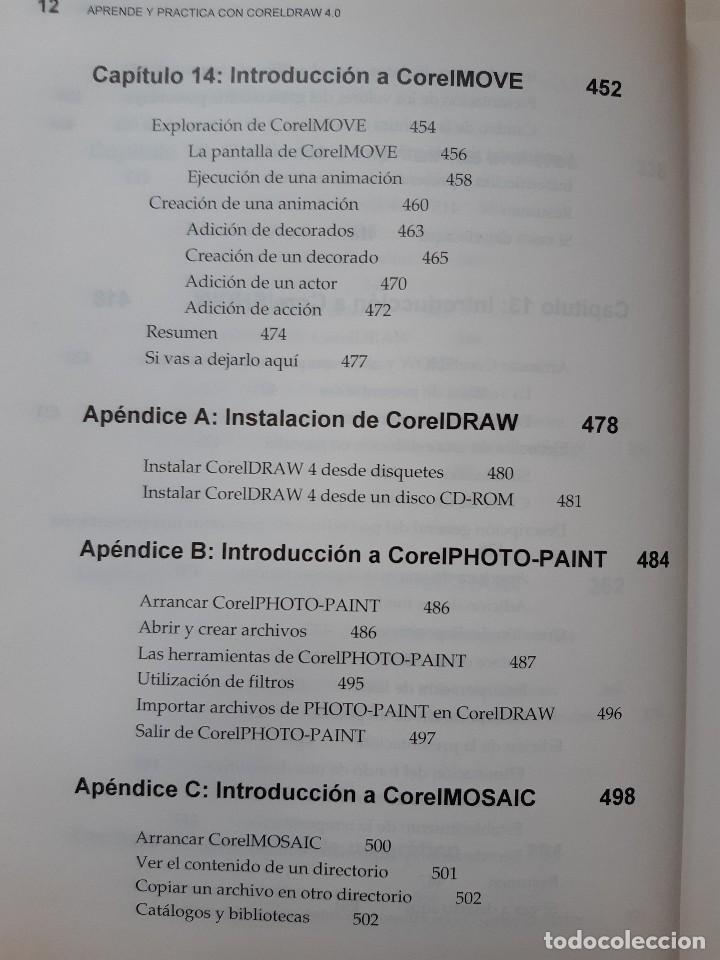 12 APRENDE Y PRACTICA CON CORELDRAW 4.0

Capítulo 14: Introducción a CorelMOVE 452

Exploración de CorelMOVE 454
La pantalla de CorelMOVE 456
Ejecución de una animación 458
Creación de una animación 460
Adición de decorados 463
Creación de un decorado 465
Adición de un actor 470
Adición de acción 472
Resumen 474
Si vas a dejarlo aquí 477

Apéndice A: Instalacion de CorelDRAW 478

Instalar CorelDRAW 4 desde disquetes 480
Instalar CorelDRAW 4 desde un disco CD-ROM 481

Apéndice B: Introducción a CorelPHOTO-PAINT 484

Arrancar CorelPHOTO-PAINT 486
Abrir y crear archivos 486
Las herramientas de CorelPHOTO-PAINT 487
Utilización de filtros 495
Importar archivos de PHOTO-PAINT en CorelDRAW 496
Salir de CorelPHOTO-PAINT 497

Apéndice C: Introducción a CorelMOSAIC 498

Arrancar CorelMOSAIC 500
Ver el contenido de un directorio 501
Copiar un archivo en otro directorio 502
Catálogos y bibliotecas 502

todocoleccion